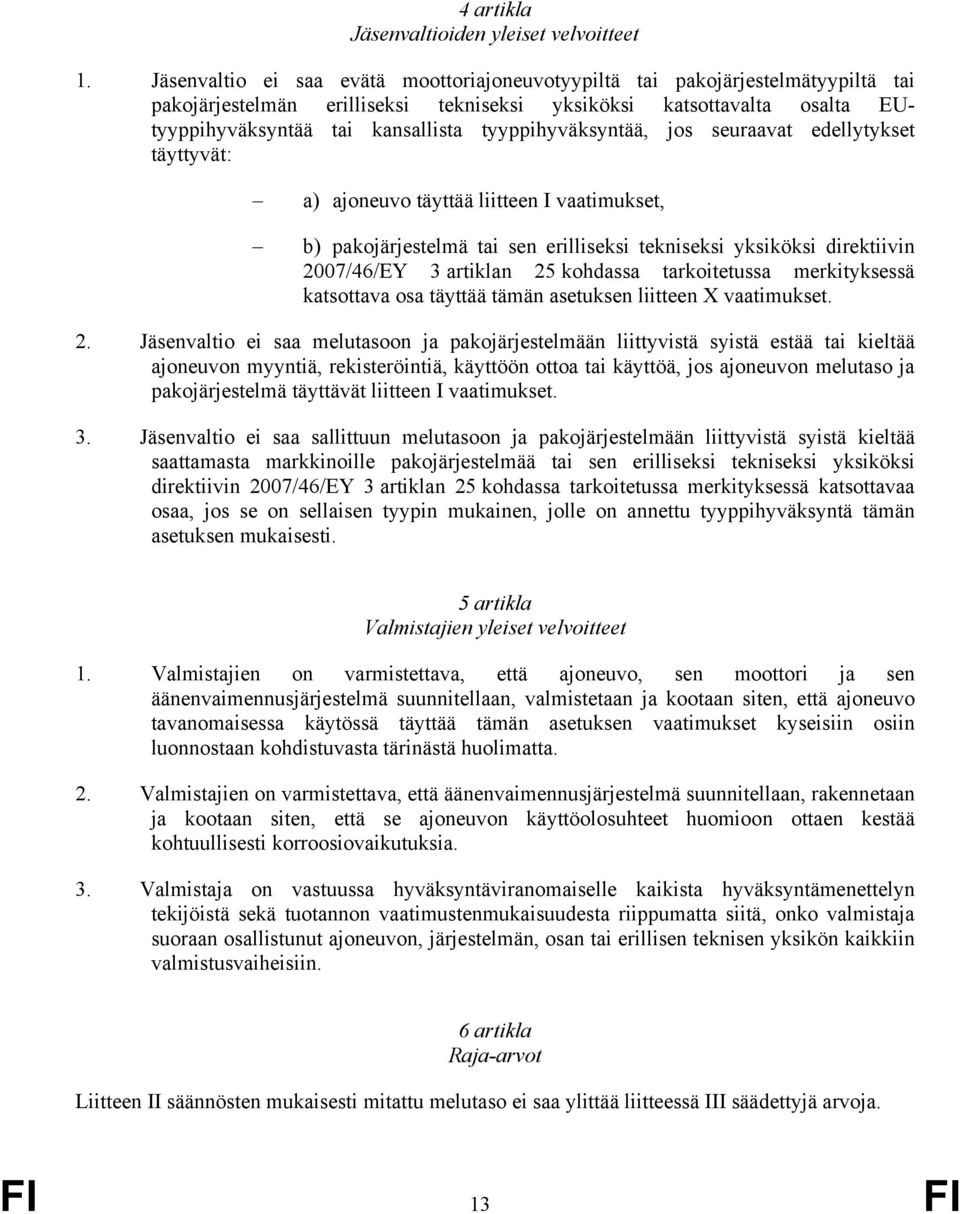 4 artikla
Jäsenvaltioiden yleiset velvoitteet

1. Jäsenvaltio ei saa evätä moottoriajoneuvotyypiltä tai pakojärjestelmätyypiltä tai pakojärjestelmän erilliseksi tekniseksi yksiköksi katsottavalta osalta EU-tyyppihyväksyntää tai kansallista tyyppihyväksyntää, jos seuraavat edellytykset täyttyvät:

– a) ajoneuvo täyttää liitteen I vaatimukset,

– b) pakojärjestelmä tai sen erilliseksi tekniseksi yksiköksi direktiivin 2007/46/EY 3 artiklan 25 kohdassa tarkoitetussa merkityksessä katsottava osa täyttää tämän asetuksen liitteen X vaatimukset.

2. Jäsenvaltio ei saa melutasoon ja pakojärjestelmään liittyvistä syistä estää tai kieltää ajoneuvon myyntiä, rekisteröintiä, käyttöön ottoa tai käyttöä, jos ajoneuvon melutaso ja pakojärjestelmä täyttävät liitteen I vaatimukset.

3. Jäsenvaltio ei saa sallittuun melutasoon ja pakojärjestelmään liittyvistä syistä kieltää saattamasta markkinoille pakojärjestelmää tai sen erilliseksi tekniseksi yksiköksi direktiivin 2007/46/EY 3 artiklan 25 kohdassa tarkoitetussa merkityksessä katsottavaa osaa, jos se on sellaisen tyypin mukainen, jolle on annettu tyyppihyväksyntä tämän asetuksen mukaisesti.

5 artikla
Valmistajien yleiset velvoitteet

1. Valmistajien on varmistettava, että ajoneuvo, sen moottori ja sen äänenvaimennusjärjestelmä suunnitellaan, valmistetaan ja kootaan siten, että ajoneuvo tavanomaisessa käytössä täyttää tämän asetuksen vaatimukset kyseisiin osiin luonnostaan kohdistuvasta tärinästä huolimatta.

2. Valmistajien on varmistettava, että äänenvaimennusjärjestelmä suunnitellaan, rakennetaan ja kootaan siten, että se ajoneuvon käyttöolosuhteet huomioon ottaen kestää kohtuullisesti korroosiovaikutuksia.

3. Valmistaja on vastuussa hyväksyntäviranomaiselle kaikista hyväksyntämenettelyn tekijöistä sekä tuotannon vaatimustenmukaisuudesta riippumatta siitä, onko valmistaja suoraan osallistunut ajoneuvon, järjestelmän, osan tai erillisen teknisen yksikön kaikkiin valmistusvaiheisiin.

6 artikla
Raja-arvot

Liitteen II säännösten mukaisesti mitattu melutaso ei saa ylittää liitteessä III säädettyjä arvoja.

FI 13 FI